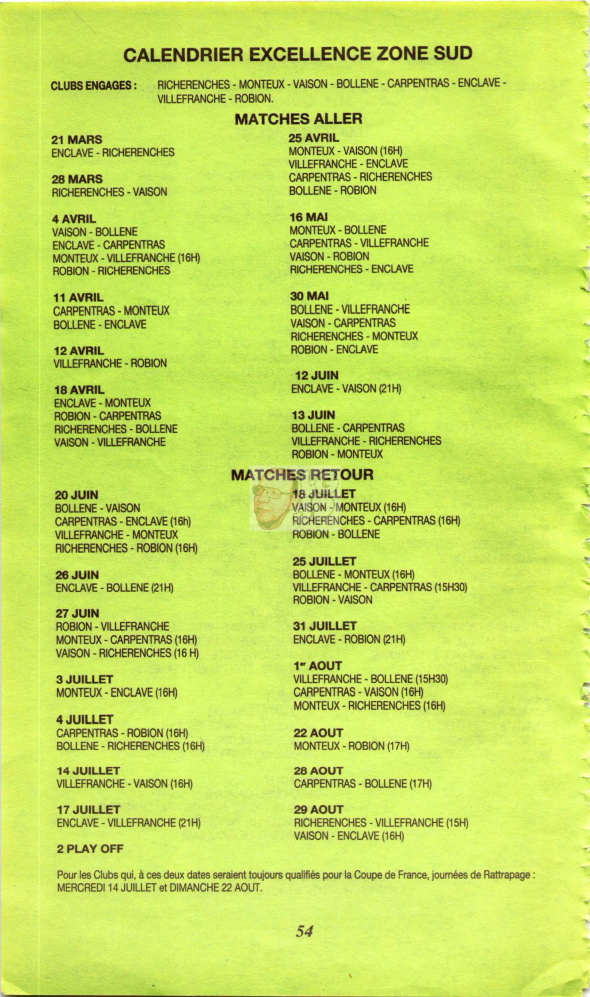 CALENDRIER EXCELLENCE ZONE SUD

CLUBS ENGAGES : RICHERENCHES - MONTEUX - VAISON - BOLLENE - CARPENTRAS - ENCLAVE - VILLEFRANCHE - ROBION.

MATCHES ALLER

21 MARS
ENCLAVE - RICHERENCHES

28 MARS
RICHERENCHES - VAISON

4 AVRIL
VAISON - BOLLENE
ENCLAVE - CARPENTRAS
MONTEUX - VILLEFRANCHE (16H)
ROBION - RICHERENCHES

11 AVRIL
CARPENTRAS - MONTEUX
BOLLENE - ENCLAVE

12 AVRIL
VILLEFRANCHE - ROBION

18 AVRIL
ENCLAVE - MONTEUX
ROBION - CARPENTRAS
RICHERENCHES - BOLLENE
VAISON - VILLEFRANCHE

25 AVRIL
MONTEUX - VAISON (16H)
VILLEFRANCHE - ENCLAVE
CARPENTRAS - RICHERENCHES
BOLLENE - ROBION

16 MAI
MONTEUX - BOLLENE
CARPENTRAS - VILLEFRANCHE
VAISON - ROBION
RICHERENCHES - ENCLAVE

30 MAI
BOLLENE - VILLEFRANCHE
VAISON - CARPENTRAS
RICHERENCHES - MONTEUX
ROBION - ENCLAVE

12 JUIN
ENCLAVE - VAISON (21H)

13 JUIN
BOLLENE - CARPENTRAS
VILLEFRANCHE - RICHERENCHES
ROBION - MONTEUX

MATCHES RETOUR

20 JUIN
BOLLENE - VAISON
CARPENTRAS - ENCLAVE (16h)
VILLEFRANCHE - MONTEUX
RICHERENCHES - ROBION (16H)

26 JUIN
ENCLAVE - BOLLENE (21H)

27 JUIN
ROBION - VILLEFRANCHE
MONTEUX - CARPENTRAS (16H)
VAISON - RICHERENCHES (16 H)

3 JUILLET
MONTEUX - ENCLAVE (16H)

4 JUILLET
CARPENTRAS - ROBION (16H)
BOLLENE - RICHERENCHES (16H)

14 JUILLET
VILLEFRANCHE - VAISON (16H)

17 JUILLET
ENCLAVE - VILLEFRANCHE (21H)

2 PLAY OFF

18 JUILLET
VAISON - MONTEUX (16H)
RICHERENCHES - CARPENTRAS (16H)
ROBION - BOLLENE

25 JUILLET
BOLLENE - MONTEUX (16H)
VILLEFRANCHE - CARPENTRAS (15H30)
ROBION - VAISON

31 JUILLET
ENCLAVE - ROBION (21H)

1er AOUT
VILLEFRANCHE - BOLLENE (15H30)
CARPENTRAS - VAISON (16H)
MONTEUX - RICHERENCHES (16H)

22 AOUT
MONTEUX - ROBION (17H)

28 AOUT
CARPENTRAS - BOLLENE (17H)

29 AOUT
RICHERENCHES - VILLEFRANCHE (15H)
VAISON - ENCLAVE (16H)

Pour les Clubs qui, à ces deux dates seraient toujours qualifiés pour la Coupe de France, journées de Rattrapage : MERCREDI 14 JUILLET et DIMANCHE 22 AOUT.

54